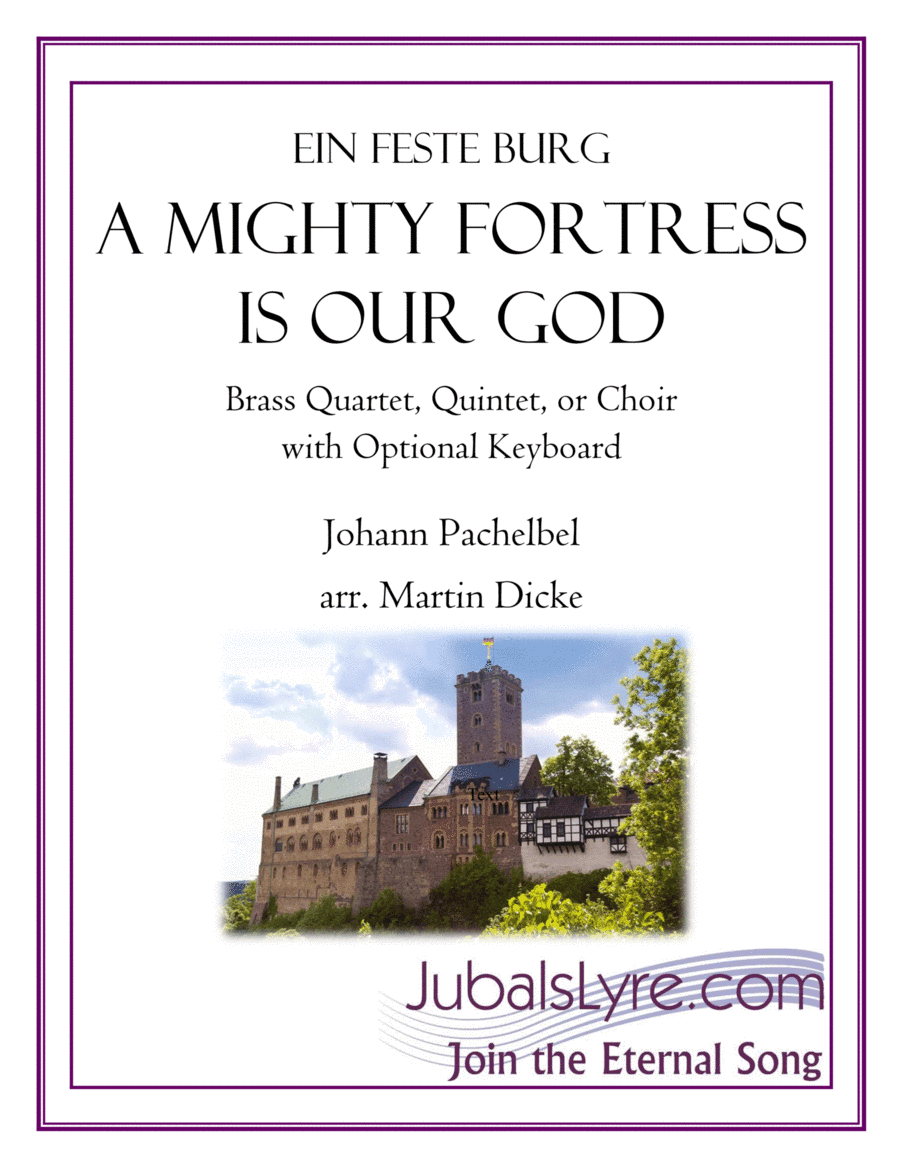 EIN FESTE BURG
A MIGHTY FORTRESS IS OUR GOD

Brass Quartet, Quintet, or Choir with Optional Keyboard

Johann Pachelbel

arr. Martin Dicke

Text

JubalsLyre.com
Join the Eternal Song